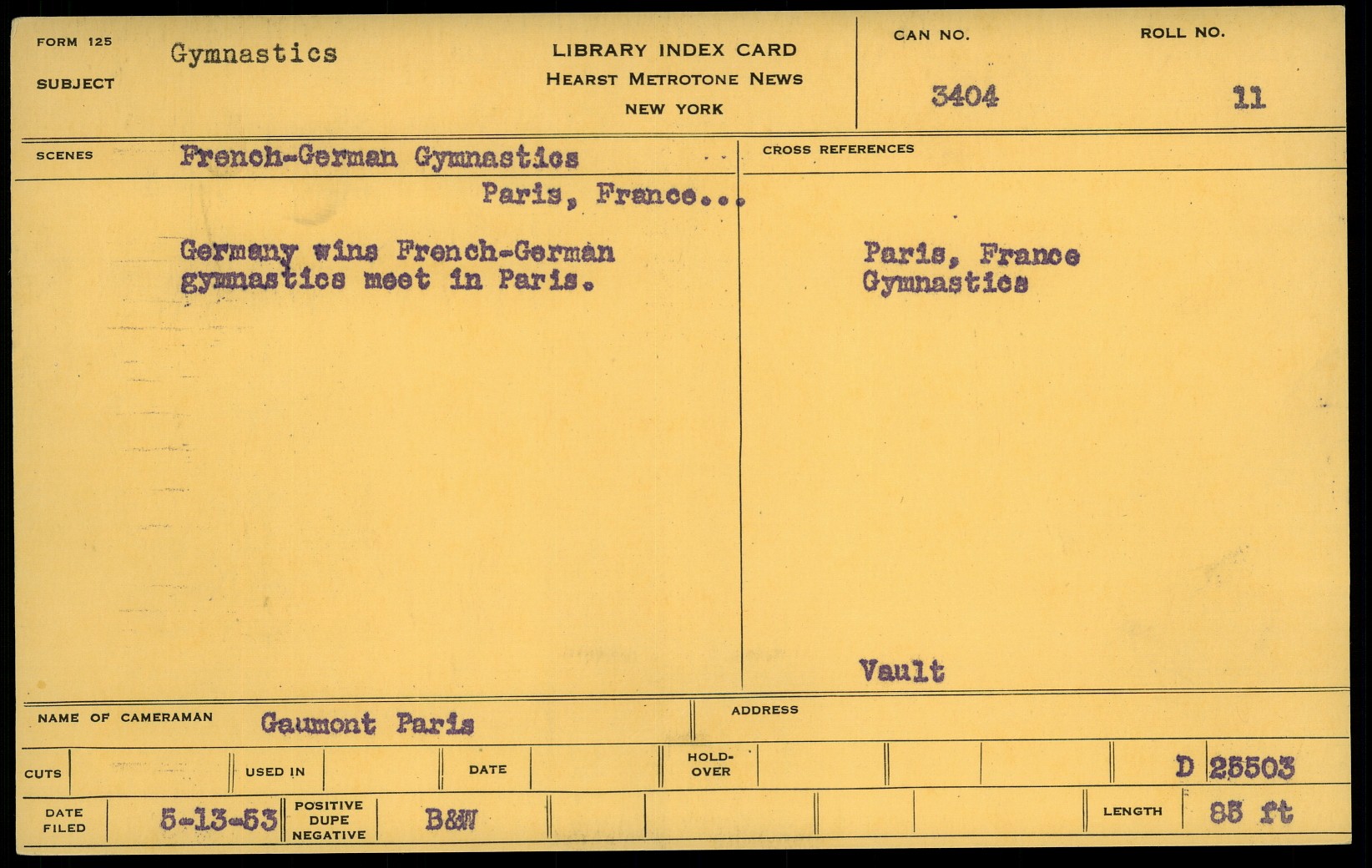 FORM 125
SUBJECT
Gymnastics

LIBRARY INDEX CARD
HEARST METROTONE NEWS
NEW YORK

CAN NO.
3404

ROLL NO.
11

SCENES
French-German Gymnastics
Paris, France...

Germany wins French-German gymnastics meet in Paris.

CROSS REFERENCES

Paris, France
Gymnastics

Vault

NAME OF CAMERAMAN
Gaumont Paris

ADDRESS

CUTS
USED IN
DATE
HOLD-OVER
D 25503

DATE FILED
5-13-53
POSITIVE DUPE NEGATIVE
B&W
LENGTH
85 ft